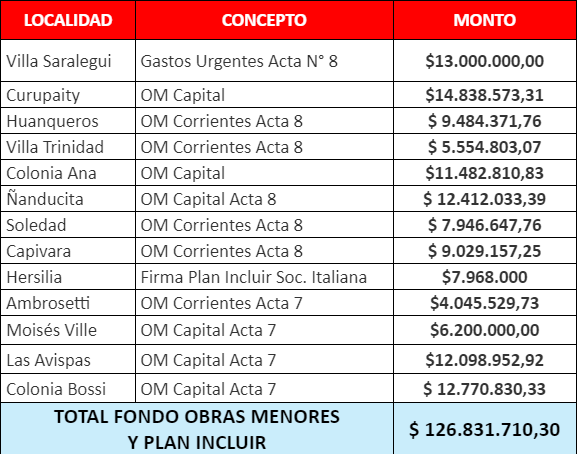 | LOCALIDAD | CONCEPTO | MONTO |
|---|---|---|
| Villa Saralegui | Gastos Urgentes Acta N° 8 | \$13.000.000,00 |
| Curupaity | OM Capital | \$14.838.573,31 |
| Huanqueros | OM Corrientes Acta 8 | \$ 9.484.371,76 |
| Villa Trinidad | OM Corrientes Acta 8 | \$ 5.554.803,07 |
| Colonia Ana | OM Capital | \$11.482.810,83 |
| Ñanducita | OM Capital Acta 8 | \$ 12.412.033,39 |
| Soledad | OM Corrientes Acta 8 | \$ 7.946.647,76 |
| Capivara | OM Corrientes Acta 8 | \$ 9.029.157,25 |
| Hersilia | Firma Plan Incluir Soc. Italiana | \$7.968.000 |
| Ambrosetti | OM Corrientes Acta 7 | \$4.045.529,73 |
| Moisés Ville | OM Capital Acta 7 | \$6.200.000,00 |
| Las Avispas | OM Capital Acta 7 | \$12.098.952,92 |
| Colonia Bossi | OM Capital Acta 7 | \$ 12.770.830,33 |
| TOTAL FONDO OBRAS MENORES Y PLAN INCLUIR | | \$ 126.831.710,30 |